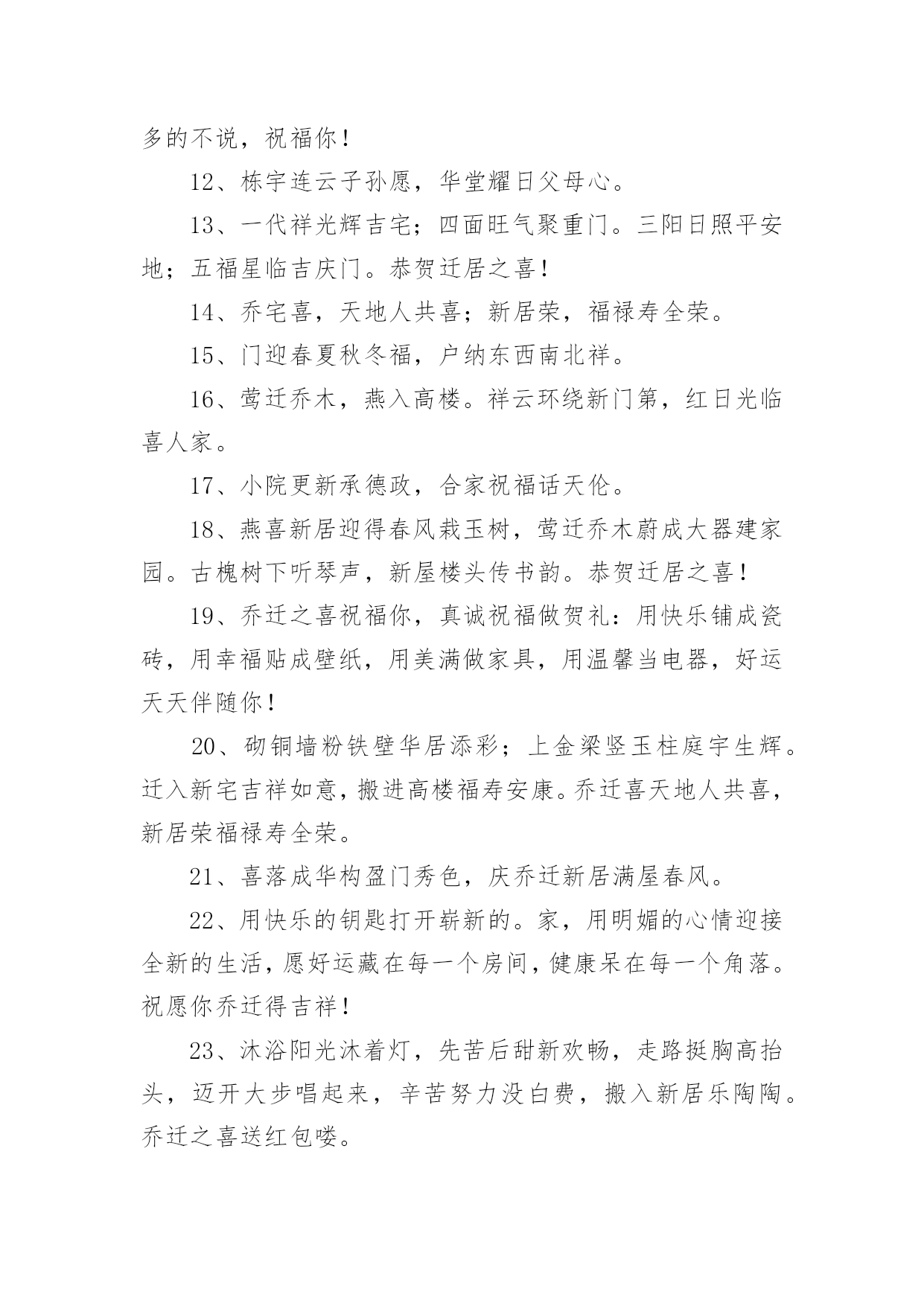 多的不说，祝福你！

12、栋宇连云子孙愿，华堂耀日父母心。

13、一代祥光辉吉宅；四面旺气聚重门。三阳日照平安地；五福星临吉庆门。恭贺迁居之喜！

14、乔宅喜，天地人共喜；新居荣，福禄寿全荣。

15、门迎春夏秋冬福，户纳东西南北祥。

16、莺迁乔木，燕入高楼。祥云环绕新门第，红日光临喜人家。

17、小院更新承德政，合家祝福话天伦。

18、燕喜新居迎得春风栽玉树，莺迁乔木蔚成大器建家园。古槐树下听琴声，新屋楼头传书韵。恭贺迁居之喜！

19、乔迁之喜祝福你，真诚祝福做贺礼：用快乐铺成瓷砖，用幸福贴成壁纸，用美满做家具，用温馨当电器，好运天天伴随你！

20、砌铜墙粉铁壁华居添彩；上金梁竖玉柱庭宇生辉。迁入新宅吉祥如意，搬进高楼福寿安康。乔迁喜天地人共喜，新居荣福禄寿全荣。

21、喜落成华构盈门秀色，庆乔迁新居满屋春风。

22、用快乐的钥匙打开崭新的。家，用明媚的心情迎接全新的生活，愿好运藏在每一个房间，健康呆在每一个角落。祝愿你乔迁得吉祥！

23、沐浴阳光沐着灯，先苦后甜新欢畅，走路挺胸高抬头，迈开大步唱起来，辛苦努力没白费，搬入新居乐陶陶。乔迁之喜送红包喽。